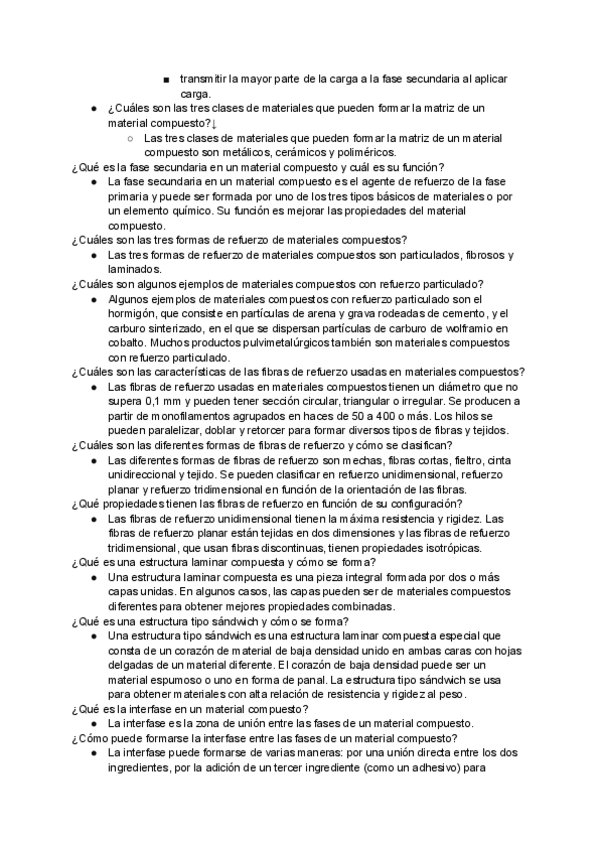 ■ transmitir la mayor parte de la carga a la fase secundaria al aplicar carga.

● ¿Cuáles son las tres clases de materiales que pueden formar la matriz de un material compuesto?↓

○ Las tres clases de materiales que pueden formar la matriz de un material compuesto son metálicos, cerámicos y poliméricos.

¿Qué es la fase secundaria en un material compuesto y cuál es su función?

● La fase secundaria en un material compuesto es el agente de refuerzo de la fase primaria y puede ser formada por uno de los tres tipos básicos de materiales o por un elemento químico. Su función es mejorar las propiedades del material compuesto.

¿Cuáles son las tres formas de refuerzo de materiales compuestos?

● Las tres formas de refuerzo de materiales compuestos son particulados, fibrosos y laminados.

¿Cuáles son algunos ejemplos de materiales compuestos con refuerzo particulado?

● Algunos ejemplos de materiales compuestos con refuerzo particulado son el hormigón, que consiste en partículas de arena y grava rodeadas de cemento, y el carburo sinterizado, en el que se dispersan partículas de carburo de wolframio en cobalto. Muchos productos pulvimetalúrgicos también son materiales compuestos con refuerzo particulado.

¿Cuáles son las características de las fibras de refuerzo usadas en materiales compuestos?

● Las fibras de refuerzo usadas en materiales compuestos tienen un diámetro que no supera 0,1 mm y pueden tener sección circular, triangular o irregular. Se producen a partir de monofilamentos agrupados en haces de 50 a 400 o más. Los hilos se pueden paralelizar, doblar y retorcer para formar diversos tipos de fibras y tejidos.

¿Cuáles son las diferentes formas de fibras de refuerzo y cómo se clasifican?

● Las diferentes formas de fibras de refuerzo son mechas, fibras cortas, fieltro, cinta unidireccional y tejido. Se pueden clasificar en refuerzo unidimensional, refuerzo planar y refuerzo tridimensional en función de la orientación de las fibras.

¿Qué propiedades tienen las fibras de refuerzo en función de su configuración?

● Las fibras de refuerzo unidimensional tienen la máxima resistencia y rigidez. Las fibras de refuerzo planar están tejidas en dos dimensiones y las fibras de refuerzo tridimensional, que usan fibras discontinuas, tienen propiedades isotrópicas.

¿Qué es una estructura laminar compuesta y cómo se forma?

● Una estructura laminar compuesta es una pieza integral formada por dos o más capas unidas. En algunos casos, las capas pueden ser de materiales compuestos diferentes para obtener mejores propiedades combinadas.

¿Qué es una estructura tipo sándwich y cómo se forma?

● Una estructura tipo sándwich es una estructura laminar compuesta especial que consta de un corazón de material de baja densidad unido en ambas caras con hojas delgadas de un material diferente. El corazón de baja densidad puede ser un material espumoso o uno en forma de panal. La estructura tipo sándwich se usa para obtener materiales con alta relación de resistencia y rigidez al peso.

¿Qué es la interfase en un material compuesto?

● La interfase es la zona de unión entre las fases de un material compuesto.

¿Cómo puede formarse la interfase entre las fases de un material compuesto?

● La interfase puede formarse de varias maneras: por una unión directa entre los dos ingredientes, por la adición de un tercer ingrediente (como un adhesivo) para